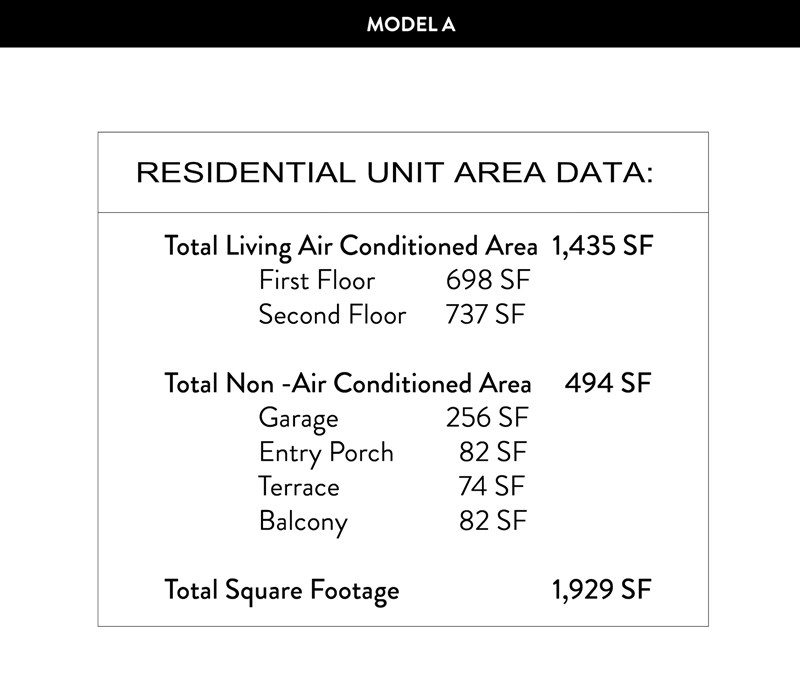 MODEL A

RESIDENTIAL UNIT AREA DATA:

Total Living Air Conditioned Area 1,435 SF
First Floor 698 SF
Second Floor 737 SF

Total Non -Air Conditioned Area 494 SF
Garage 256 SF
Entry Porch 82 SF
Terrace 74 SF
Balcony 82 SF

Total Square Footage 1,929 SF